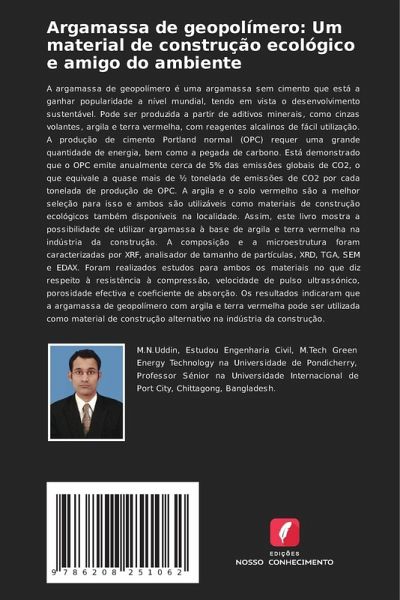 Argamassa de geopolímero: Um material de construção ecológico e amigo do ambiente

A argamassa de geopolímero é uma argamassa sem cimento que está a ganhar popularidade a nível mundial, tendo em vista o desenvolvimento sustentável. Pode ser produzida a partir de aditivos minerais, como cinzas volantes, argila e terra vermelha, com reagentes alcalinos de fácil utilização. A produção de cimento Portland normal (OPC) requer uma grande quantidade de energia, bem como a pegada de carbono. Está demonstrado que o OPC emite anualmente cerca de 5% das emissões globais de CO2, o que equivale a quase mais de ½ tonelada de emissões de CO2 por cada tonelada de produção de OPC. A argila e o solo vermelho são a melhor seleção para isso e ambos são utilizáveis como materiais de construção ecológicos também disponíveis na localidade. Assim, este livro mostra a possibilidade de utilizar argamassa à base de argila e terra vermelha na indústria da construção. A composição e a microestrutura foram caracterizadas por XRF, analisador de tamanho de partículas, XRD, TGA, SEM e EDAX. Foram realizados estudos para ambos os materiais no que diz respeito à resistência à compressão, velocidade de pulso ultrassónico, porosidade efectiva e coeficiente de absorção. Os resultados indicaram que a argamassa de geopolímero com argila e terra vermelha pode ser utilizada como material de construção alternativo na indústria da construção.

M.N.Uddin, Estudou Engenharia Civil, M.Tech Green Energy Technology na Universidade de Pondicherry, Professor Sénior na Universidade Internacional de Port City, Chittagong, Bangladesh.

9 786208 251062

EDIÇÕES
NOSSO CONHECIMENTO